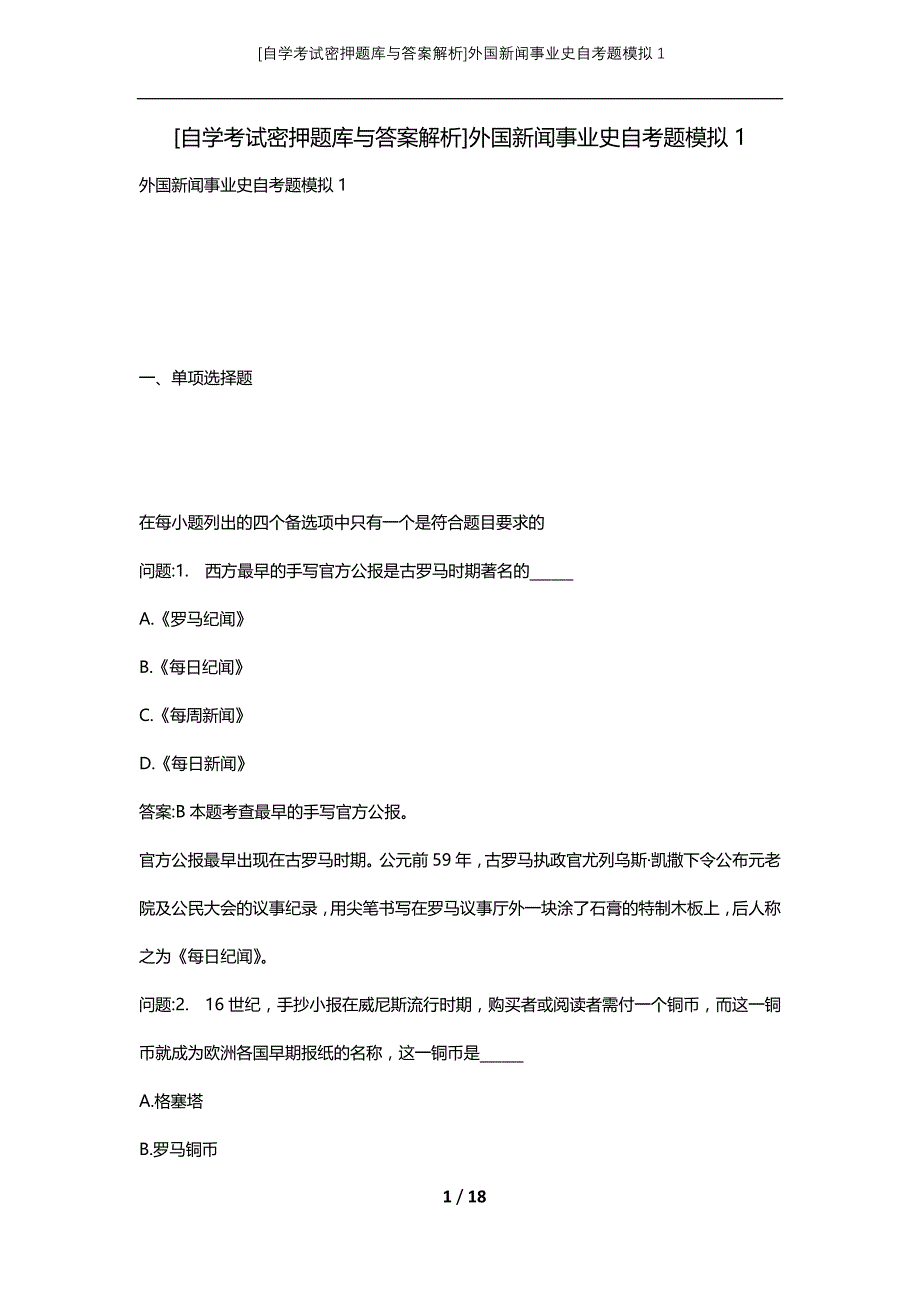 [自学考试密押题库与答案解析]外国新闻事业史自考题模拟 1

[自学考试密押题库与答案解析]外国新闻事业史自考题模拟 1

外国新闻事业史自考题模拟 1

一、单项选择题

在每小题列出的四个备选项中只有一个是符合题目要求的

问题:1. 西方最早的手写官方公报是古罗马时期著名的______

A.《罗马纪闻》

B.《每日纪闻》

C.《每周新闻》

D.《每日新闻》

答案:B 本题考查最早的手写官方公报。

官方公报最早出现在古罗马时期。公元前 59 年，古罗马执政官尤列乌斯·凯撒下令公布元老院及公民大会的议事纪录，用尖笔书写在罗马议事厅外一块涂了石膏的特制木板上，后人称之为《每日纪闻》。

问题:2. 16 世纪，手抄小报在威尼斯流行时期，购买者或阅读者需付一个铜币，而这一铜币就成为欧洲各国早期报纸的名称，这一铜币是______

A.格塞塔

B.罗马铜币

1 / 18